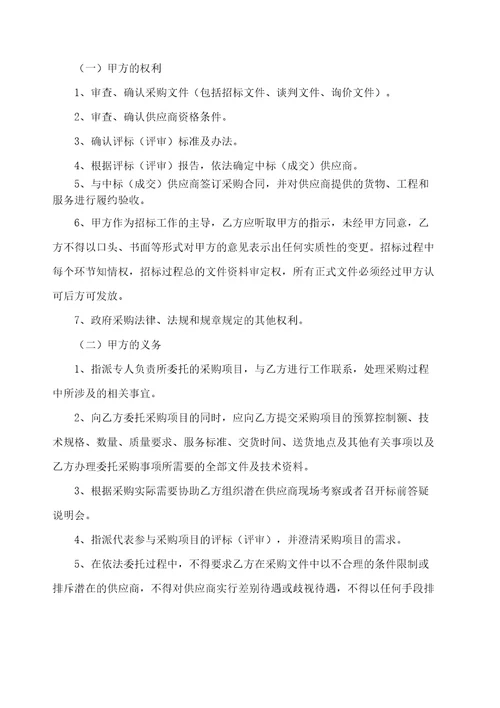 （一）甲方的权利

1、审查、确认采购文件（包括招标文件、谈判文件、询价文件）。

2、审查、确认供应商资格条件。

3、确认评标（评审）标准及办法。

4、根据评标（评审）报告，依法确定中标（成交）供应商。

5、与中标（成交）供应商签订采购合同，并对供应商提供的货物、工程和服务进行履约验收。

6、甲方作为招标工作的主导，乙方应听取甲方的指示，未经甲方同意，乙方不得以口头、书面等形式对甲方的意见表示出任何实质性的变更。招标过程中每个环节知情权，招标过程总的文件资料审定权，所有正式文件必须经过甲方认可后方可发放。

7、政府采购法律、法规和规章规定的其他权利。

（二）甲方的义务

1、指派专人负责所委托的采购项目，与乙方进行工作联系，处理采购过程中所涉及的相关事宜。

2、向乙方委托采购项目的同时，应向乙方提交采购项目的预算控制额、技术规格、数量、质量要求、服务标准、交货时间、送货地点及其他有关事项以及乙方办理委托采购事项所需要的全部文件及技术资料。

3、根据采购实际需要协助乙方组织潜在供应商现场考察或者召开标前答疑说明会。

4、指派代表参与采购项目的评标（评审），并澄清采购项目的需求。

5、在依法委托过程中，不得要求乙方在采购文件中以不合理的条件限制或排斥潜在的供应商，不得对供应商实行差别待遇或歧视待遇，不得以任何手段排